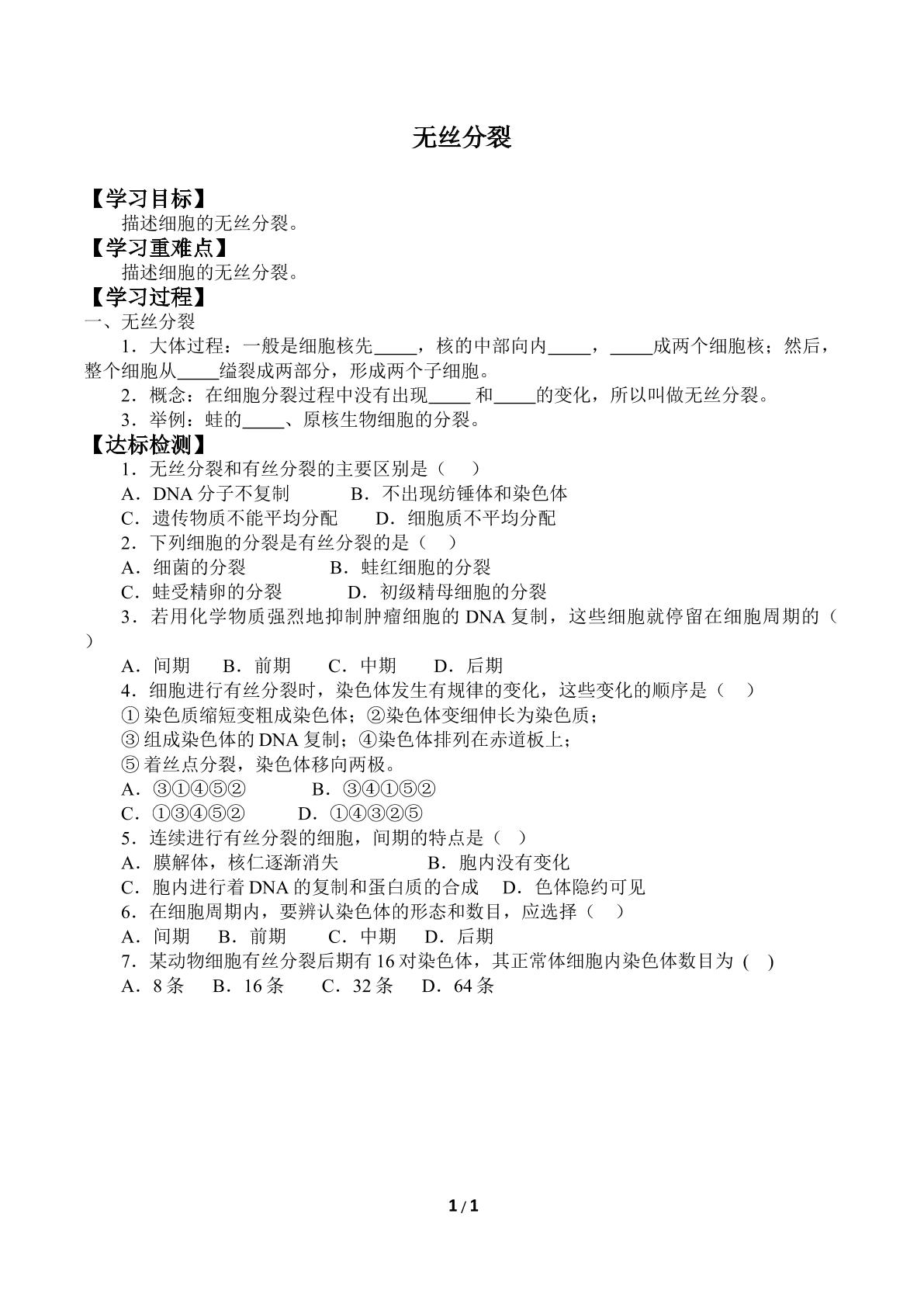 无丝分裂

【学习目标】

描述细胞的无丝分裂。

【学习重难点】

描述细胞的无丝分裂。

【学习过程】

一、无丝分裂

1．大体过程：一般是细胞核先____，核的中部向内____，____成两个细胞核；然后，整个细胞从____缢裂成两部分，形成两个子细胞。

2．概念：在细胞分裂过程中没有出现____和____的变化，所以叫做无丝分裂。

3．举例：蛙的____、原核生物细胞的分裂。

【达标检测】

1．无丝分裂和有丝分裂的主要区别是（ ）

A．DNA分子不复制 B．不出现纺锤体和染色体

C．遗传物质不能平均分配 D．细胞质不平均分配

2．下列细胞的分裂是有丝分裂的是（ ）

A．细菌的分裂 B．蛙红细胞的分裂

C．蛙受精卵的分裂 D．初级精母细胞的分裂

3．若用化学物质强烈地抑制肿瘤细胞的DNA复制，这些细胞就停留在细胞周期的（ ）

A．间期 B．前期 C．中期 D．后期

4．细胞进行有丝分裂时，染色体发生有规律的变化，这些变化的顺序是（ ）

①染色质缩短变粗成染色体；②染色体变细伸长为染色质；

③组成染色体的DNA复制；④染色体排列在赤道板上；

⑤着丝点分裂，染色体移向两极。

A．③①④⑤② B．③④①⑤②

C．①③④⑤② D．①④③②⑤

5．连续进行有丝分裂的细胞，间期的特点是（ ）

A．膜解体，核仁逐渐消失 B．胞内没有变化

C．胞内进行着DNA的复制和蛋白质的合成 D．色体隐约可见

6．在细胞周期内，要辨认染色体的形态和数目，应选择（ ）

A．间期 B．前期 C．中期 D．后期

7．某动物细胞有丝分裂后期有16对染色体，其正常体细胞内染色体数目为（ ）

A．8条 B．16条 C．32条 D．64条

1 / 1